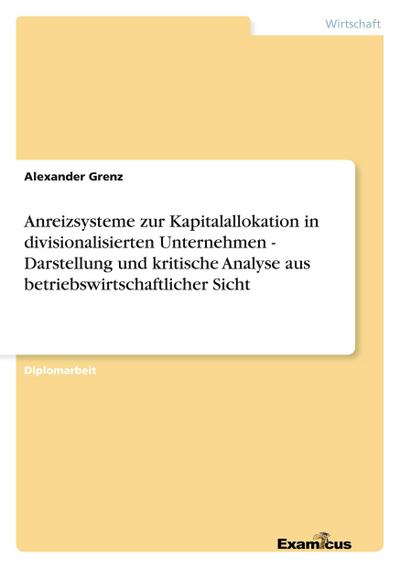 Wirtschaft

Alexander Grenz

Anreizsysteme zur Kapitalallokation in divisionalisierten Unternehmen - Darstellung und kritische Analyse aus betriebswirtschaftlicher Sicht

Diplomarbeit

Examicus